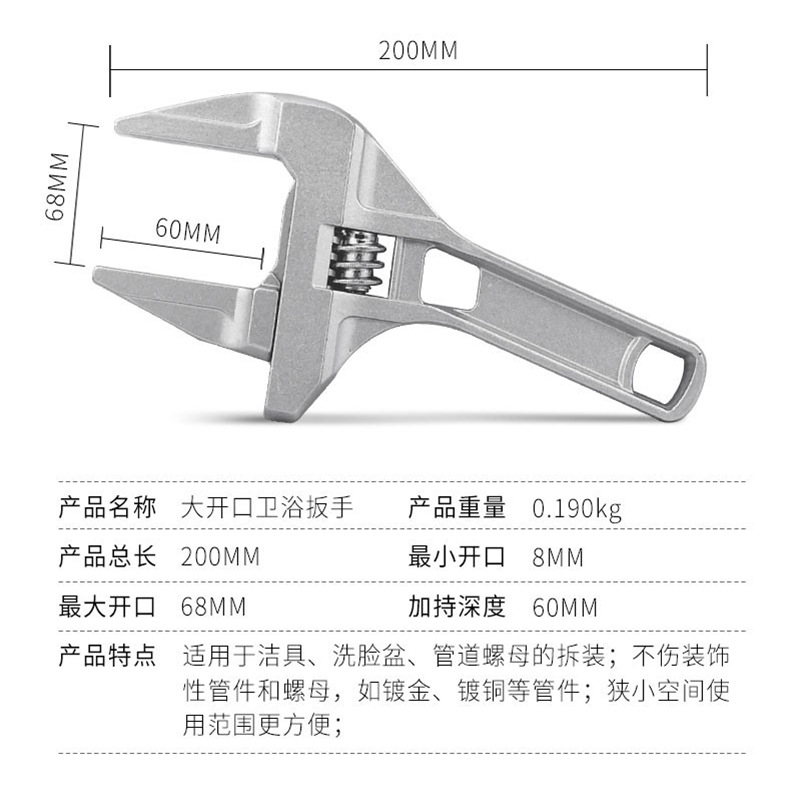 200MM

68MM

60MM

产品名称 大开口卫浴扳手 产品重量 0.190kg

产品总长 200MM 最小开口 8MM

最大开口 68MM 加持深度 60MM

产品特点 适用于洁具、洗脸盆、管道螺母的拆装；不伤装饰性管件和螺母，如镀金、镀铜等管件；狭小空间使用范围更方便；